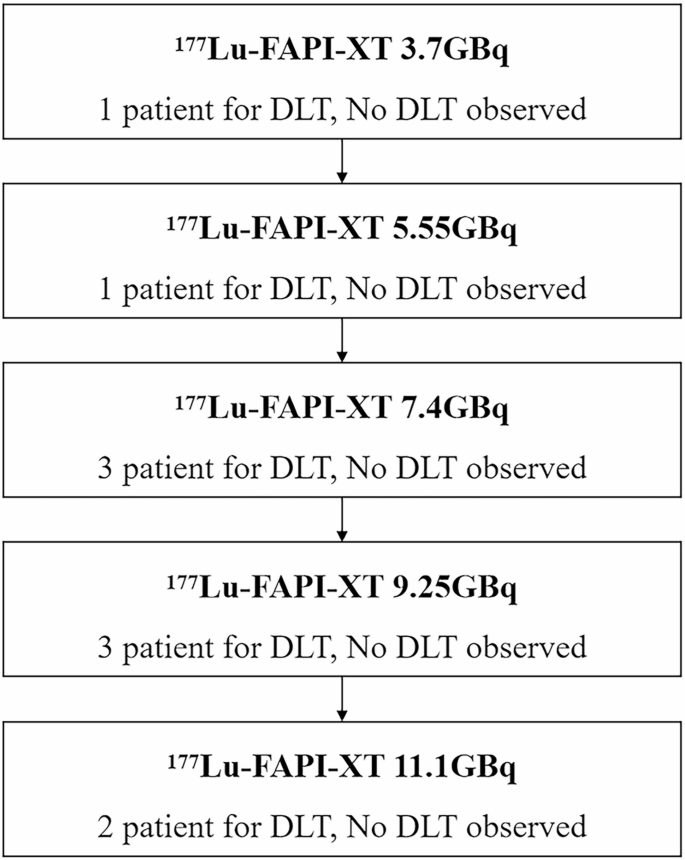 $^{177}$Lu-FAPI-XT 3.7GBq

1 patient for DLT, No DLT observed

$^{177}$Lu-FAPI-XT 5.55GBq

1 patient for DLT, No DLT observed

$^{177}$Lu-FAPI-XT 7.4GBq

3 patient for DLT, No DLT observed

$^{177}$Lu-FAPI-XT 9.25GBq

3 patient for DLT, No DLT observed

$^{177}$Lu-FAPI-XT 11.1GBq

2 patient for DLT, No DLT observed